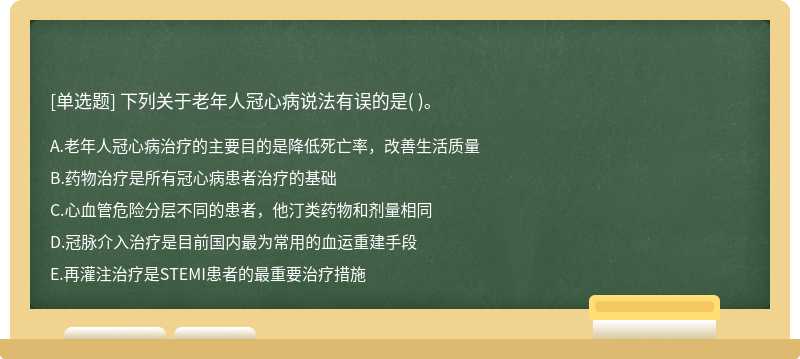 [单选题] 下列关于老年人冠心病说法有误的是( )。

A.老年人冠心病治疗的主要目的是降低死亡率，改善生活质量

B.药物治疗是所有冠心病患者治疗的基础

C.心血管危险分层不同的患者，他汀类药物和剂量相同

D.冠脉介入治疗是目前国内最为常用的血运重建手段

E.再灌注治疗是STEMI患者的最重要治疗措施